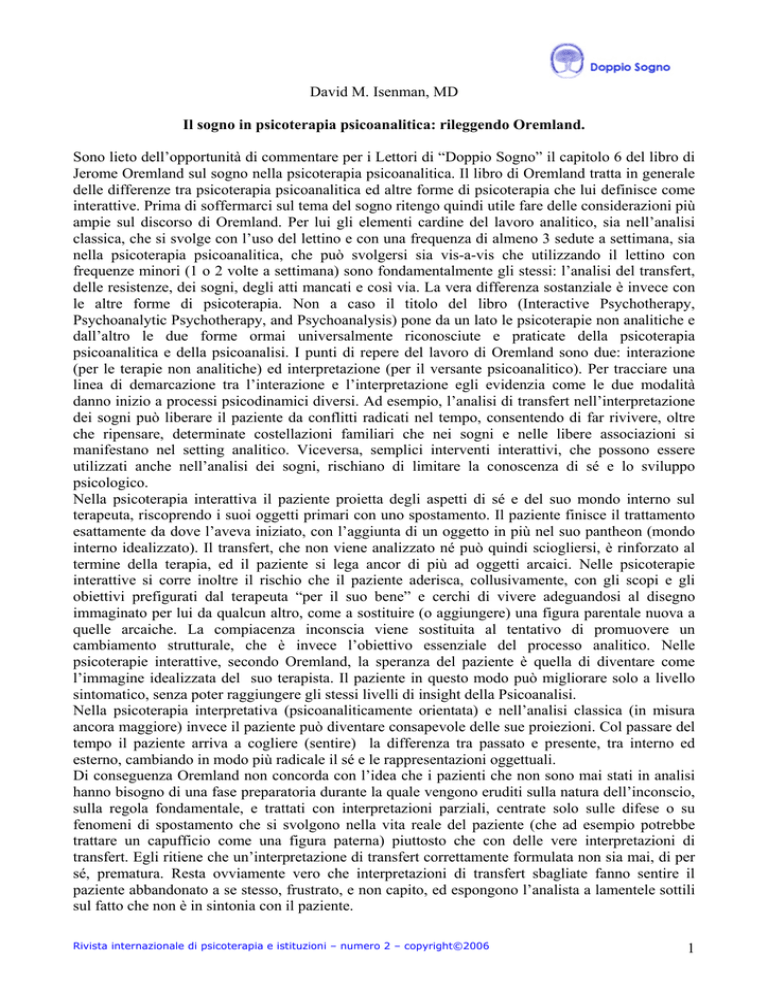 Doppio Sogno

David M. Isenman, MD

Il sogno in psicoterapia psicoanalitica: rileggendo Oremland.

Sono lieto dell'opportunità di commentare per i Lettori di "Doppio Sogno" il capitolo 6 del libro di Jerome Oremland sul sogno nella psicoterapia psicoanalitica. Il libro di Oremland tratta in generale delle differenze tra psicoterapia psicoanalitica ed altre forme di psicoterapia che lui definisce come interattive. Prima di soffermarci sul tema del sogno ritengo quindi utile fare delle considerazioni più ampie sul discorso di Oremland. Per lui gli elementi cardine del lavoro analitico, sia nell'analisi classica, che si svolge con l'uso del lettino e con una frequenza di almeno 3 sedute a settimana, sia nella psicoterapia psicoanalitica, che può svolgersi sia vis-a-vis che utilizzando il lettino con frequenze minori (1 o 2 volte a settimana) sono fondamentalmente gli stessi: l'analisi del transfert, delle resistenze, dei sogni, degli atti mancati e così via. La vera differenza sostanziale è invece con le altre forme di psicoterapia. Non a caso il titolo del libro (Interactive Psychotherapy, Psychoanalytic Psychotherapy, and Psychoanalysis) pone da un lato le psicoterapie non analitiche e dall'altro le due forme ormai universalmente riconosciute e praticate della psicoterapia psicoanalitica e della psicoanalisi. I punti di repere del lavoro di Oremland sono due: interazione (per le terapie non analitiche) ed interpretazione (per il versante psicoanalitico). Per tracciare una linea di demarcazione tra l'interazione e l'interpretazione egli evidenzia come le due modalità danno inizio a processi psicodinamici diversi. Ad esempio, l'analisi di transfert nell'interpretazione dei sogni può liberare il paziente da conflitti radicati nel tempo, consentendo di far rivivere, oltre che ripensare, determinate costellazioni familiari che nei sogni e nelle libere associazioni si manifestano nel setting analitico. Viceversa, semplici interventi interattivi, che possono essere utilizzati anche nell'analisi dei sogni, rischiano di limitare la conoscenza di sé e lo sviluppo psicologico.
Nella psicoterapia interattiva il paziente proietta degli aspetti di sé e del suo mondo interno sul terapeuta, riscoprendo i suoi oggetti primari con uno spostamento. Il paziente finisce il trattamento esattamente da dove l'aveva iniziato, con l'aggiunta di un oggetto in più nel suo pantheon (mondo interno idealizzato). Il transfert, che non viene analizzato né può quindi sciogliersi, è rinforzato al termine della terapia, ed il paziente si lega ancor di più ad oggetti arcaici. Nelle psicoterapie interattive si corre inoltre il rischio che il paziente aderisca, collusivamente, con gli scopi e gli obiettivi prefigurati dal terapeuta "per il suo bene" e cerchi di vivere adeguandosi al disegno immaginato per lui da qualcun altro, come a sostituire (o aggiungere) una figura parentale nuova a quelle arcaiche. La compiacenza inconscia viene sostituita al tentativo di promuovere un cambiamento strutturale, che è invece l'obiettivo essenziale del processo analitico. Nelle psicoterapie interattive, secondo Oremland, la speranza del paziente è quella di diventare come l'immagine idealizzata del suo terapista. Il paziente in questo modo può migliorare solo a livello sintomatico, senza poter raggiungere gli stessi livelli di insight della Psicoanalisi.
Nella psicoterapia interpretativa (psicoanaliticamente orientata) e nell'analisi classica (in misura ancora maggiore) invece il paziente può diventare consapevole delle sue proiezioni. Col passare del tempo il paziente arriva a cogliere (sentire) la differenza tra passato e presente, tra interno ed esterno, cambiando in modo più radicale il sé e le rappresentazioni oggettuali.
Di conseguenza Oremland non concorda con l'idea che i pazienti che non sono mai stati in analisi hanno bisogno di una fase preparatoria durante la quale vengono eruditi sulla natura dell'inconscio, sulla regola fondamentale, e trattati con interpretazioni parziali, centrate solo sulle difese o su fenomeni di spostamento che si svolgono nella vita reale del paziente (che ad esempio potrebbe trattare un capufficio come una figura paterna) piuttosto che con delle vere interpretazioni di transfert. Egli ritiene che un'interpretazione di transfert correttamente formulata non sia mai, di per sé, prematura. Resta ovviamente vero che interpretazioni di transfert sbagliate fanno sentire il paziente abbandonato a se stesso, frustrato, e non capito, ed espongono l'analista a lamentele sottili sul fatto che non è in sintonia con il paziente.

Rivista internazionale di psicoterapia e istituzioni – numero 2 – copyright©2006

1